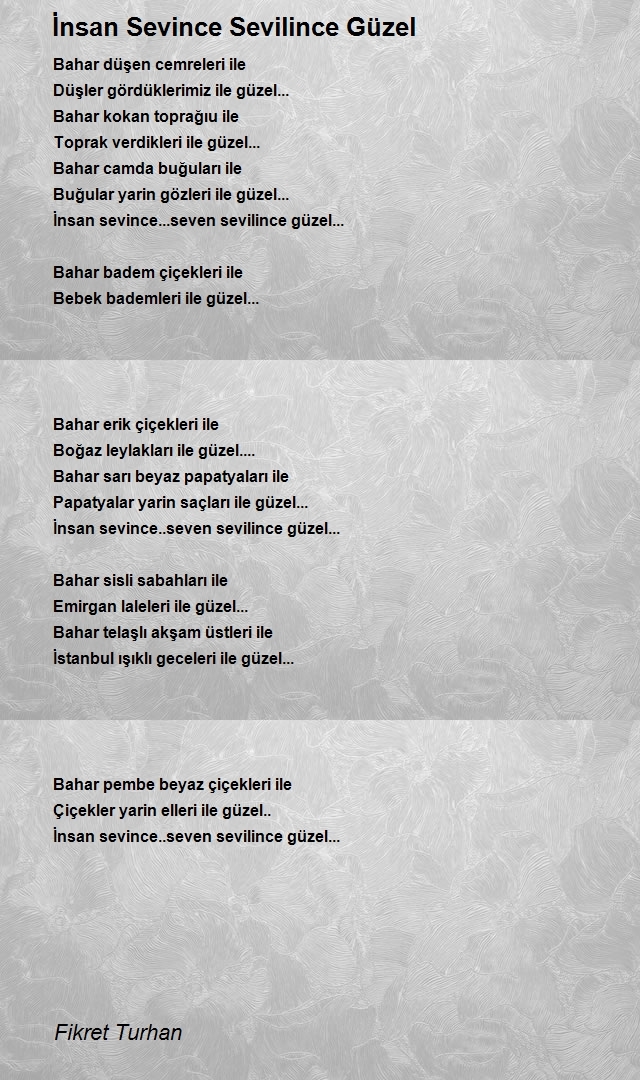 İnsan Sevince Sevilince Güzel

Bahar düşen cemreleri ile
Düşler gördüklerimiz ile güzel...
Bahar kokan toprağıu ile
Toprak verdikleri ile güzel...
Bahar camda buğuları ile
Buğular yarin gözleri ile güzel...
İnsan sevince...seven sevilince güzel...

Bahar badem çiçekleri ile
Bebek bademleri ile güzel...

Bahar erik çiçekleri ile
Boğaz leylakları ile güzel....
Bahar sarı beyaz papatyaları ile
Papatyalar yarin saçları ile güzel...
İnsan sevince..seven sevilince güzel...

Bahar sisli sabahları ile
Emirgan laleleri ile güzel...
Bahar telaşlı akşam üstleri ile
İstanbul ışıklı geceleri ile güzel...

Bahar pembe beyaz çiçekleri ile
Çiçekler yarin elleri ile güzel..
İnsan sevince..seven sevilince güzel...

Fikret Turhan